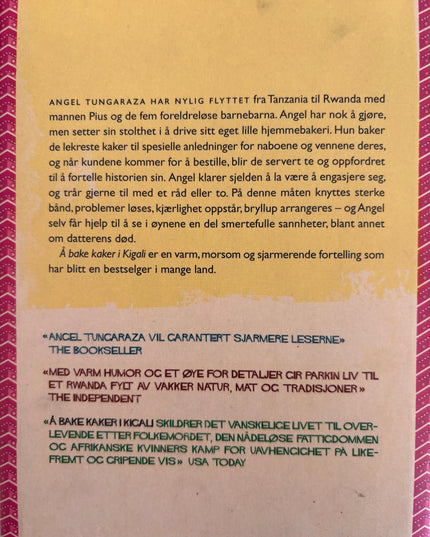 ANGEL TUNGARAZA HAR NYLIG FLYTTET fra Tanzania til Rwanda med mannen Pius og de fem foreldreløse barnebarna. Angel har nok å gjøre, men setter sin stolthet i å drive sitt eget lille hjemmebakeri. Hun baker de lekreste kaker til spesielle anledninger for naboene og vennene deres, og når kundene kommer for å bestille, blir de servert te og oppfordret til å fortelle historien sin. Angel klarer sjelden å la være å engasjere seg, og trår gjerne til med et råd eller to. På denne måten knyttes sterke bånd, problemer løses, kjærlighet oppstår, bryllup arrangeres – og Angel selv får hjelp til å se i øynene en del smertefulle sannheter, blant annet om datterens død.

Å bake kaker i Kigali er en varm, morsom og sjarmerende fortelling som har blitt en bestselger i mange land.

«ANGEL TUNGARAZA VIL GARANTERT SJARMERE LESERNE»
THE BOOKSELLER

«MED VARM HUMOR OG ET ØYE FOR DETALJER GIR PARKIN LIV TIL ET RWANDA FYLT AV VAKKER NATUR, MAT OG TRADISJONER»
THE INDEPENDENT

«Å BAKE KAKER I KIGALI SKILDRER DET VANSKELIGE LIVET TIL OVERLEVENDE ETTER FOLKEMORDET, DEN NÅDELØSE FATTIGDOMMEN OG AFRIKANSKE KVINNERS KAMP FOR UAVHENGIGHET PÅ LIKEFREMT OG GRIPENDE VIS» USA TODAY